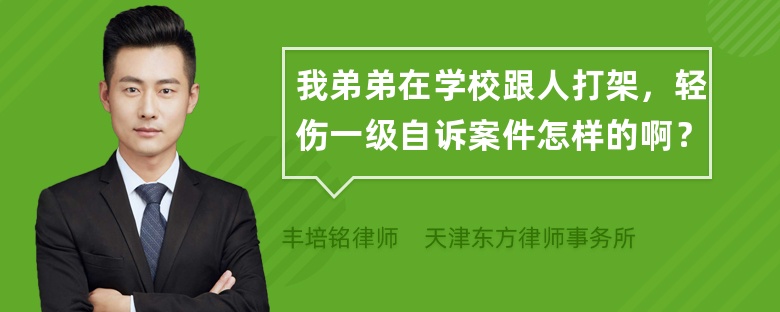 我弟弟在学校跟人打架，轻伤一级自诉案件怎样的啊？

丰培铭律师　天津东方律师事务所